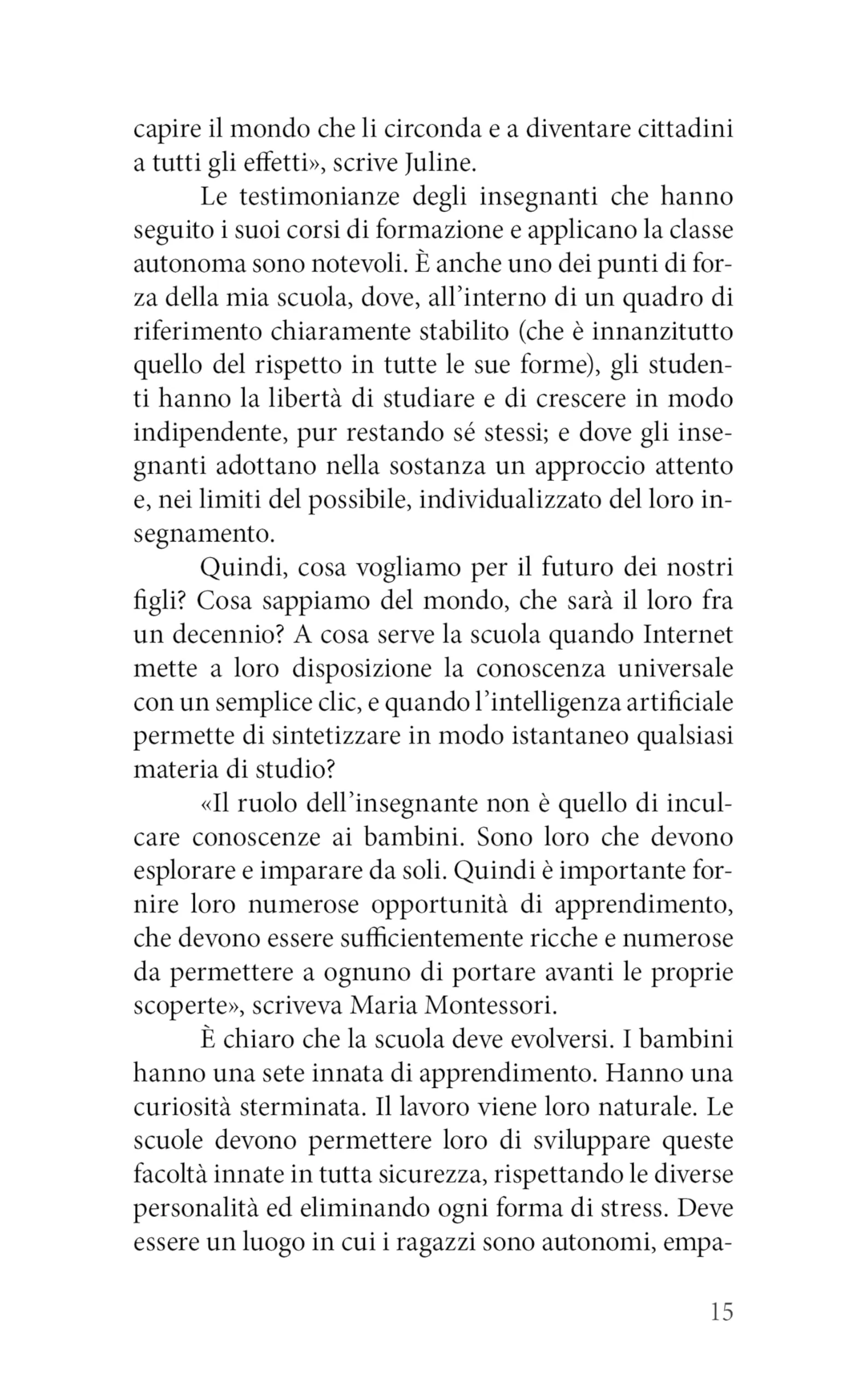 capire il mondo che li circonda e a diventare cittadini a tutti gli effetti», scrive Juline.

Le testimonianze degli insegnanti che hanno seguito i suoi corsi di formazione e applicano la classe autonoma sono notevoli. È anche uno dei punti di forza della mia scuola, dove, all'interno di un quadro di riferimento chiaramente stabilito (che è innanzitutto quello del rispetto in tutte le sue forme), gli studenti hanno la libertà di studiare e di crescere in modo indipendente, pur restando sé stessi; e dove gli insegnanti adottano nella sostanza un approccio attento e, nei limiti del possibile, individualizzato del loro insegnamento.

Quindi, cosa vogliamo per il futuro dei nostri figli? Cosa sappiamo del mondo, che sarà il loro fra un decennio? A cosa serve la scuola quando Internet mette a loro disposizione la conoscenza universale con un semplice clic, e quando l'intelligenza artificiale permette di sintetizzare in modo istantaneo qualsiasi materia di studio?

«Il ruolo dell'insegnante non è quello di inculcare conoscenze ai bambini. Sono loro che devono esplorare e imparare da soli. Quindi è importante fornire loro numerose opportunità di apprendimento, che devono essere sufficientemente ricche e numerose da permettere a ognuno di portare avanti le proprie scoperte», scriveva Maria Montessori.

È chiaro che la scuola deve evolversi. I bambini hanno una sete innata di apprendimento. Hanno una curiosità sterminata. Il lavoro viene loro naturale. Le scuole devono permettere loro di sviluppare queste facoltà innate in tutta sicurezza, rispettando le diverse personalità ed eliminando ogni forma di stress. Deve essere un luogo in cui i ragazzi sono autonomi, empa-

15